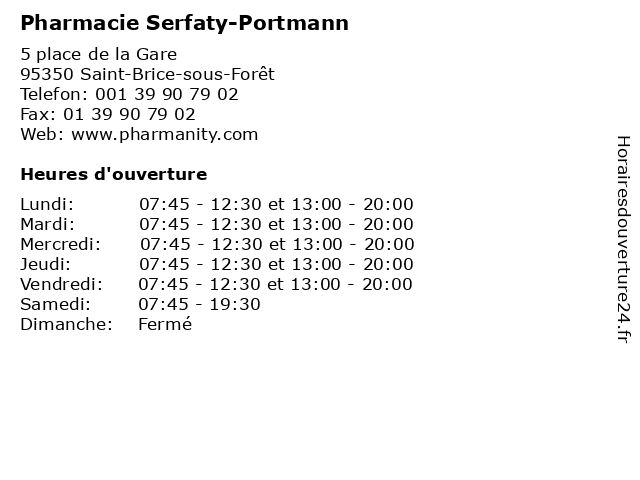 Pharmacie Serfaty-Portmann

5 place de la Gare
95350 Saint-Brice-sous-Forêt
Telefon: 001 39 90 79 02
Fax: 01 39 90 79 02
Web: www.pharmanity.com

Heures d'ouverture

Lundi: 07:45 - 12:30 et 13:00 - 20:00
Mardi: 07:45 - 12:30 et 13:00 - 20:00
Mercredi: 07:45 - 12:30 et 13:00 - 20:00
Jeudi: 07:45 - 12:30 et 13:00 - 20:00
Vendredi: 07:45 - 12:30 et 13:00 - 20:00
Samedi: 07:45 - 19:30
Dimanche: Fermé

Horairesdouverture24.fr